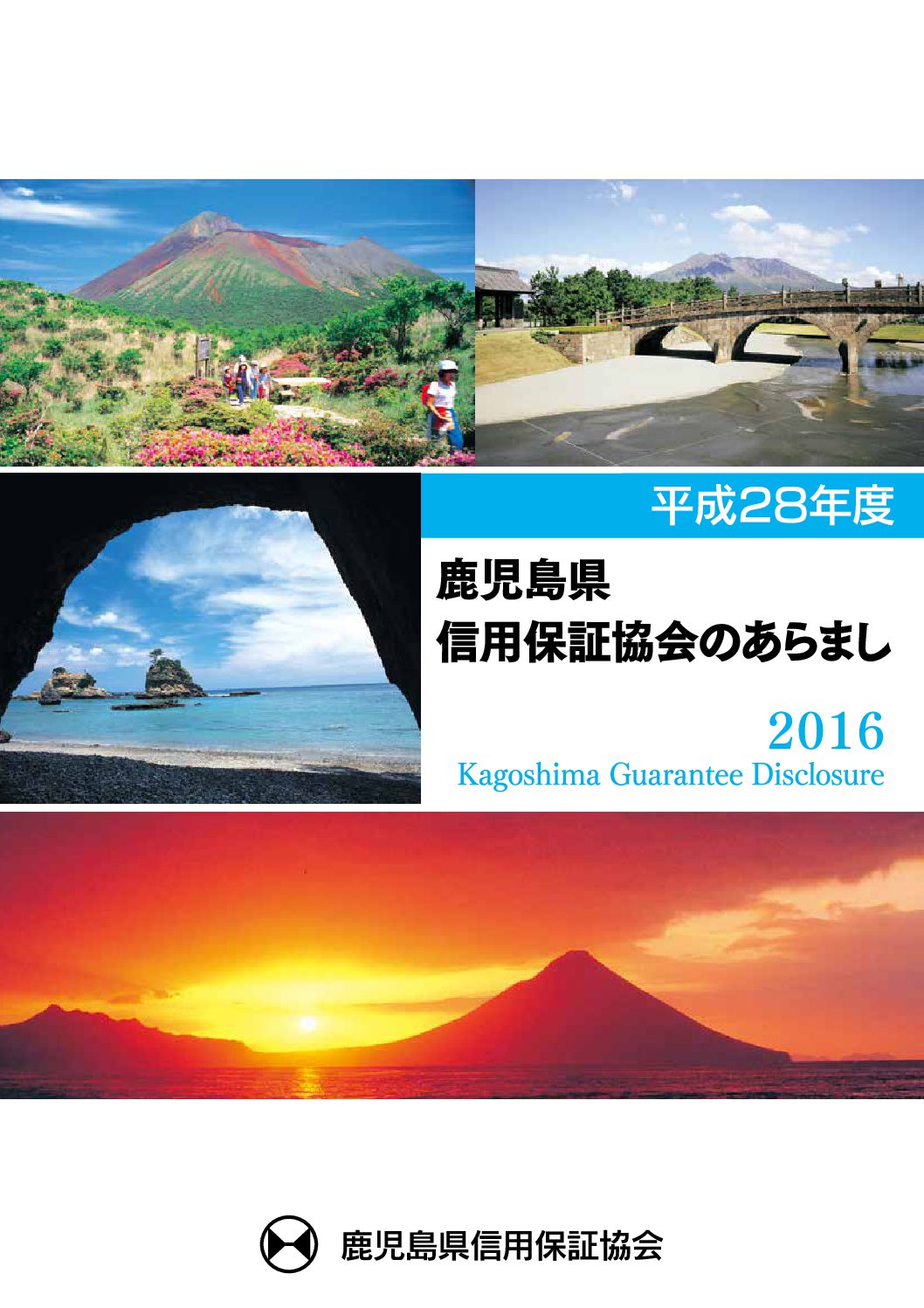 平成28年度

鹿児島県
信用保証協会のあらまし

2016
Kagoshima Guarantee Disclosure

鹿児島県信用保証協会